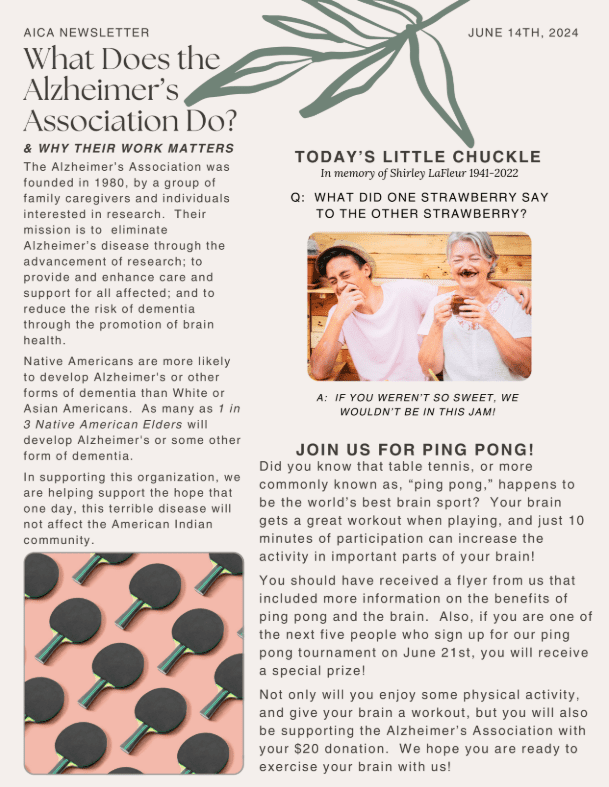 AICA NEWSLETTER

JUNE 14TH, 2024

What Does the Alzheimer's Association Do?

& WHY THEIR WORK MATTERS

The Alzheimer's Association was founded in 1980, by a group of family caregivers and individuals interested in research. Their mission is to eliminate Alzheimer's disease through the advancement of research; to provide and enhance care and support for all affected; and to reduce the risk of dementia through the promotion of brain health.

Native Americans are more likely to develop Alzheimer's or other forms of dementia than White or Asian Americans. As many as 1 in 3 Native American Elders will develop Alzheimer's or some other form of dementia.

In supporting this organization, we are helping support the hope that one day, this terrible disease will not affect the American Indian community.

TODAY'S LITTLE CHUCKLE

In memory of Shirley LaFleur 1941-2022

Q: WHAT DID ONE STRAWBERRY SAY TO THE OTHER STRAWBERRY?

A: IF YOU WEREN'T SO SWEET, WE WOULDN'T BE IN THIS JAM!

JOIN US FOR PING PONG!

Did you know that table tennis, or more commonly known as, "ping pong," happens to be the world's best brain sport? Your brain gets a great workout when playing, and just 10 minutes of participation can increase the activity in important parts of your brain!

You should have received a flyer from us that included more information on the benefits of ping pong and the brain. Also, if you are one of the next five people who sign up for our ping pong tournament on June 21st, you will receive a special prize!

Not only will you enjoy some physical activity, and give your brain a workout, but you will also be supporting the Alzheimer's Association with your $20 donation. We hope you are ready to exercise your brain with us!